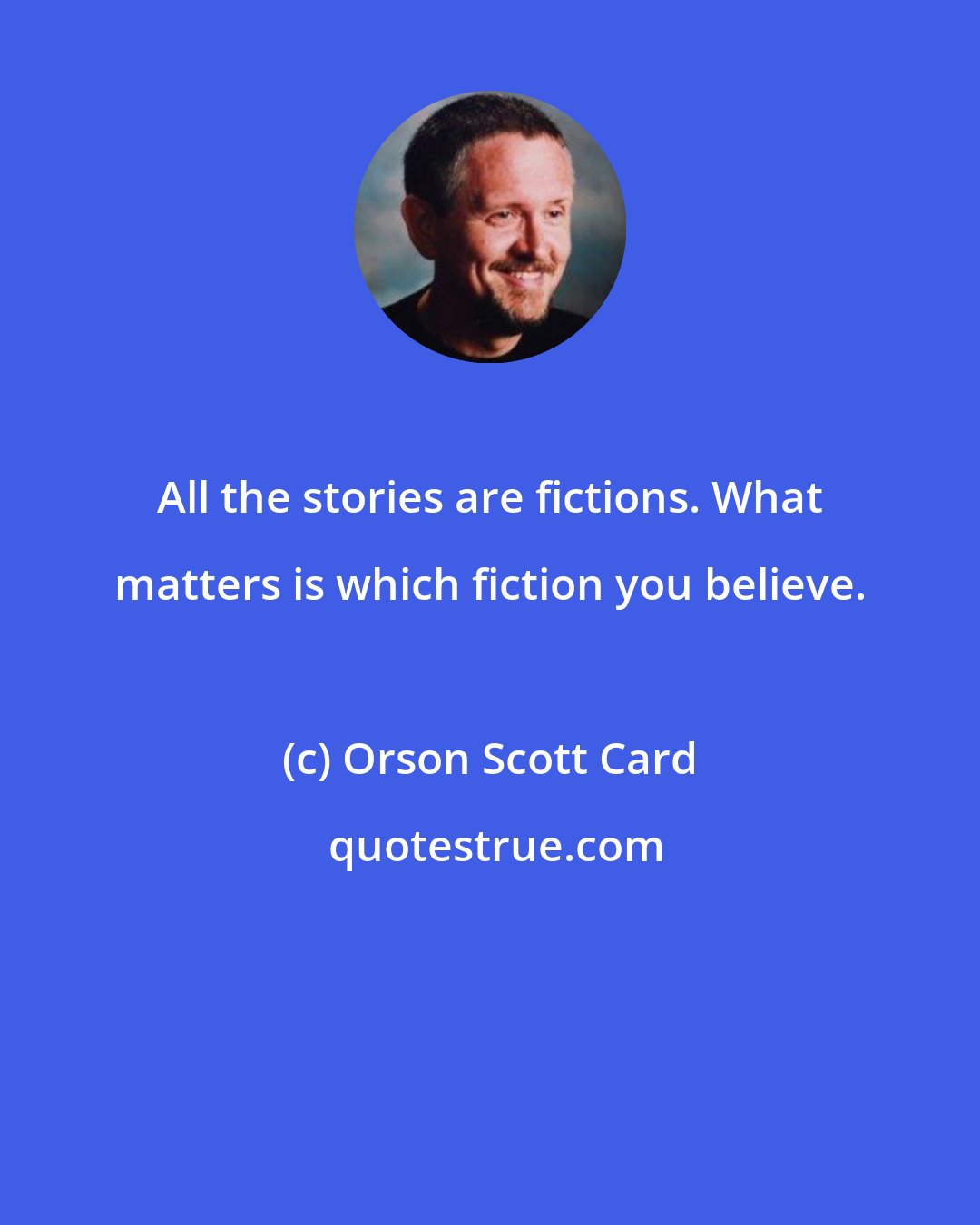 All the stories are fictions. What matters is which fiction you believe.

(c) Orson Scott Card

quotestrue.com